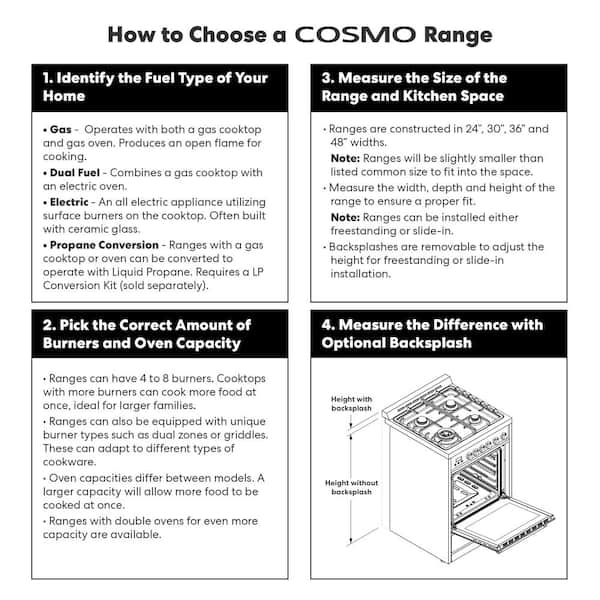 How to Choose a COSMO Range

1. Identify the Fuel Type of Your Home

• Gas - Operates with both a gas cooktop and gas oven. Produces an open flame for cooking.

• Dual Fuel - Combines a gas cooktop with an electric oven.

• Electric - An all electric appliance utilizing surface burners on the cooktop. Often built with ceramic glass.

• Propane Conversion - Ranges with a gas cooktop or oven can be converted to operate with Liquid Propane. Requires a LP Conversion Kit (sold separately).

2. Pick the Correct Amount of Burners and Oven Capacity

• Ranges can have 4 to 8 burners. Cooktops with more burners can cook more food at once, ideal for larger families.

• Ranges can also be equipped with unique burner types such as dual zones or griddles. These can adapt to different types of cookware.

• Oven capacities differ between models. A larger capacity will allow more food to be cooked at once.

• Ranges with double ovens for even more capacity are available.

3. Measure the Size of the Range and Kitchen Space

• Ranges are constructed in 24", 30", 36" and 48" widths.

Note: Ranges will be slightly smaller than listed common size to fit into the space.

• Measure the width, depth and height of the range to ensure a proper fit.

Note: Ranges can be installed either freestanding or slide-in.

• Backsplashes are removable to adjust the height for freestanding or slide-in installation.

4. Measure the Difference with Optional Backsplash

Height with backsplash

Height without backsplash